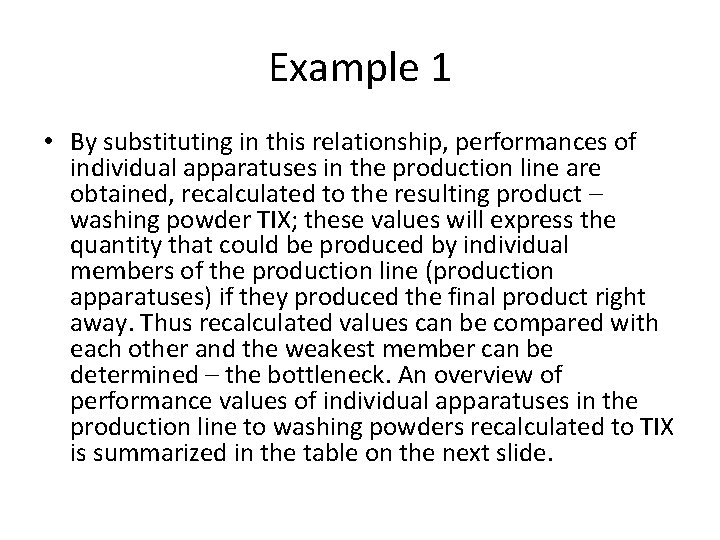 Example 1

• By substituting in this relationship, performances of individual apparatuses in the production line are obtained, recalculated to the resulting product – washing powder TIX; these values will express the quantity that could be produced by individual members of the production line (production apparatuses) if they produced the final product right away. Thus recalculated values can be compared with each other and the weakest member can be determined – the bottleneck. An overview of performance values of individual apparatuses in the production line to washing powders recalculated to TIX is summarized in the table on the next slide.